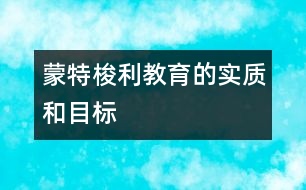 蒙特梭利教育的实质和目标